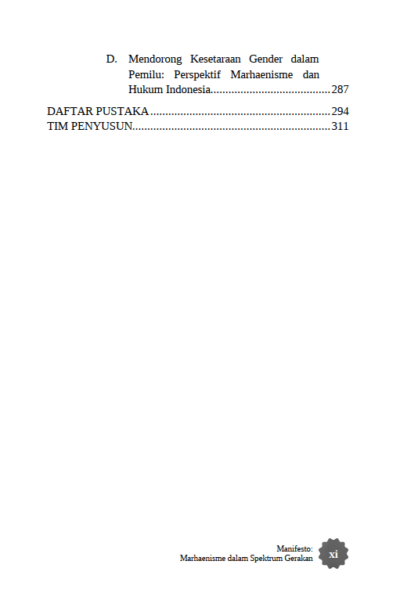 D. Mendorong Kesetaraan Gender dalam Pemilu: Perspektif Marhaenisme dan Hukum Indonesia 287

DAFTAR PUSTAKA 294
TIM PENYUSUN 311

Manifesto:
Marhaenisme dalam Spektrum Gerakan
xi